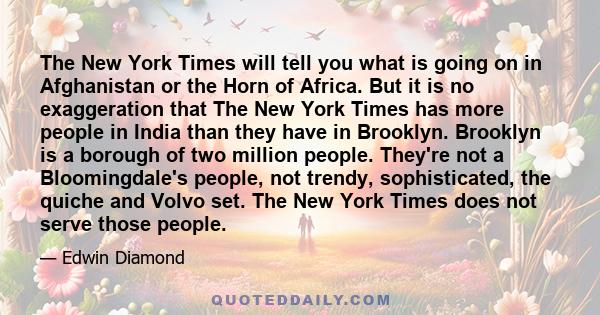 The New York Times will tell you what is going on in Afghanistan or the Horn of Africa. But it is no exaggeration that The New York Times has more people in India than they have in Brooklyn. Brooklyn is a borough of two million people. They're not a Bloomingdale's people, not trendy, sophisticated, the quiche and Volvo set. The New York Times does not serve those people.

— Edwin Diamond

QUOTEDDAILY.COM